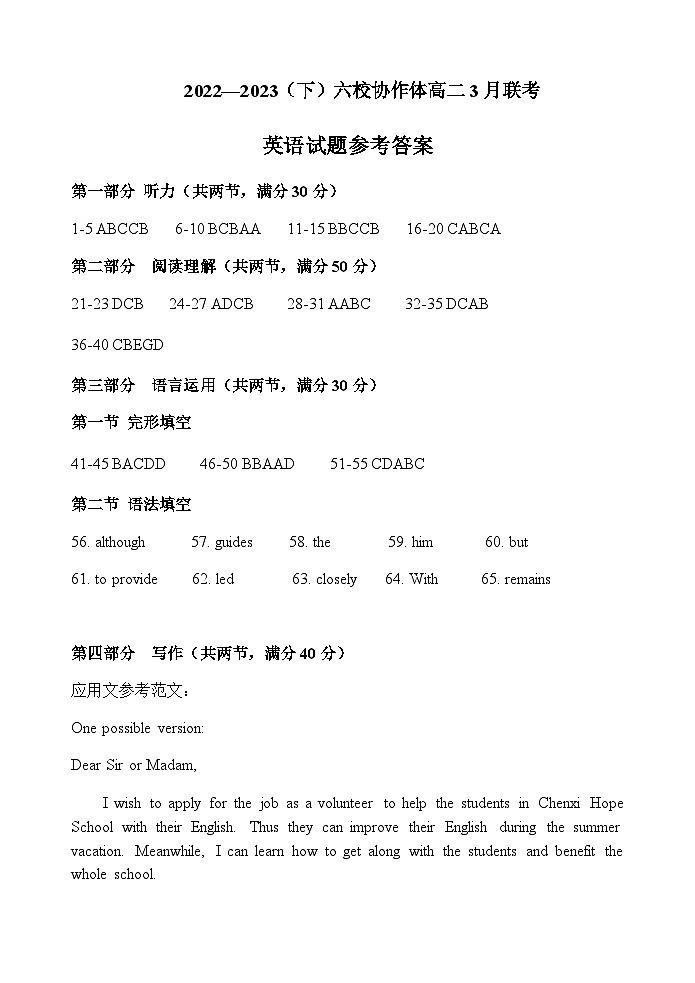 2022—2023（下）六校协作体高二 3 月联考

英语试题参考答案

第一部分 听力（共两节，满分 30 分）

1-5 ABCCB 6-10 BCBAA 11-15 BBCCB 16-20 CABCA

第二部分 阅读理解（共两节，满分 50 分）

21-23 DCB 24-27 ADCB 28-31 AABC 32-35 DCAB

36-40 CBEGD

第三部分 语言运用（共两节，满分 30 分）

第一节 完形填空

41-45 BACDD 46-50 BBAAD 51-55 CDABC

第二节 语法填空

56. although 57. guides 58. the 59. him 60. but

61. to provide 62. led 63. closely 64. With 65. remains

第四部分 写作（共两节，满分 40 分）

应用文参考范文：

One possible version:

Dear Sir or Madam,

I wish to apply for the job as a volunteer to help the students in Chenxi Hope School with their English. Thus they can improve their English during the summer vacation. Meanwhile, I can learn how to get along with the students and benefit the whole school.